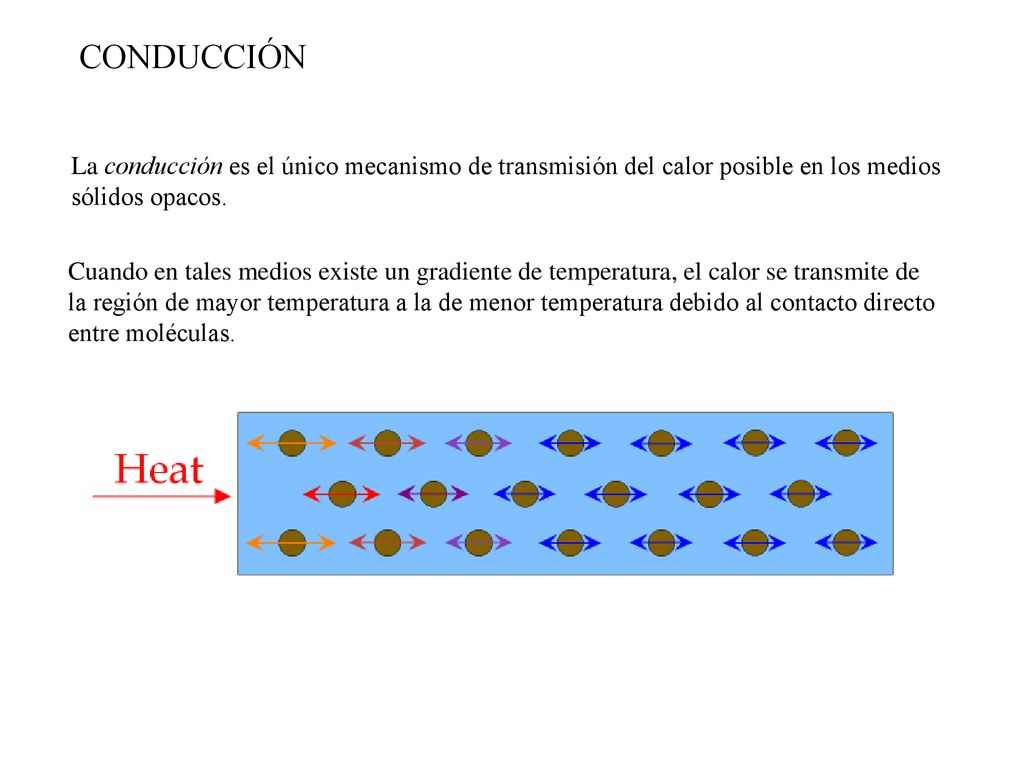 CONDUCCIÓN

La conducción es el único mecanismo de transmisión del calor posible en los medios sólidos opacos.

Cuando en tales medios existe un gradiente de temperatura, el calor se transmite de la región de mayor temperatura a la de menor temperatura debido al contacto directo entre moléculas.

Heat